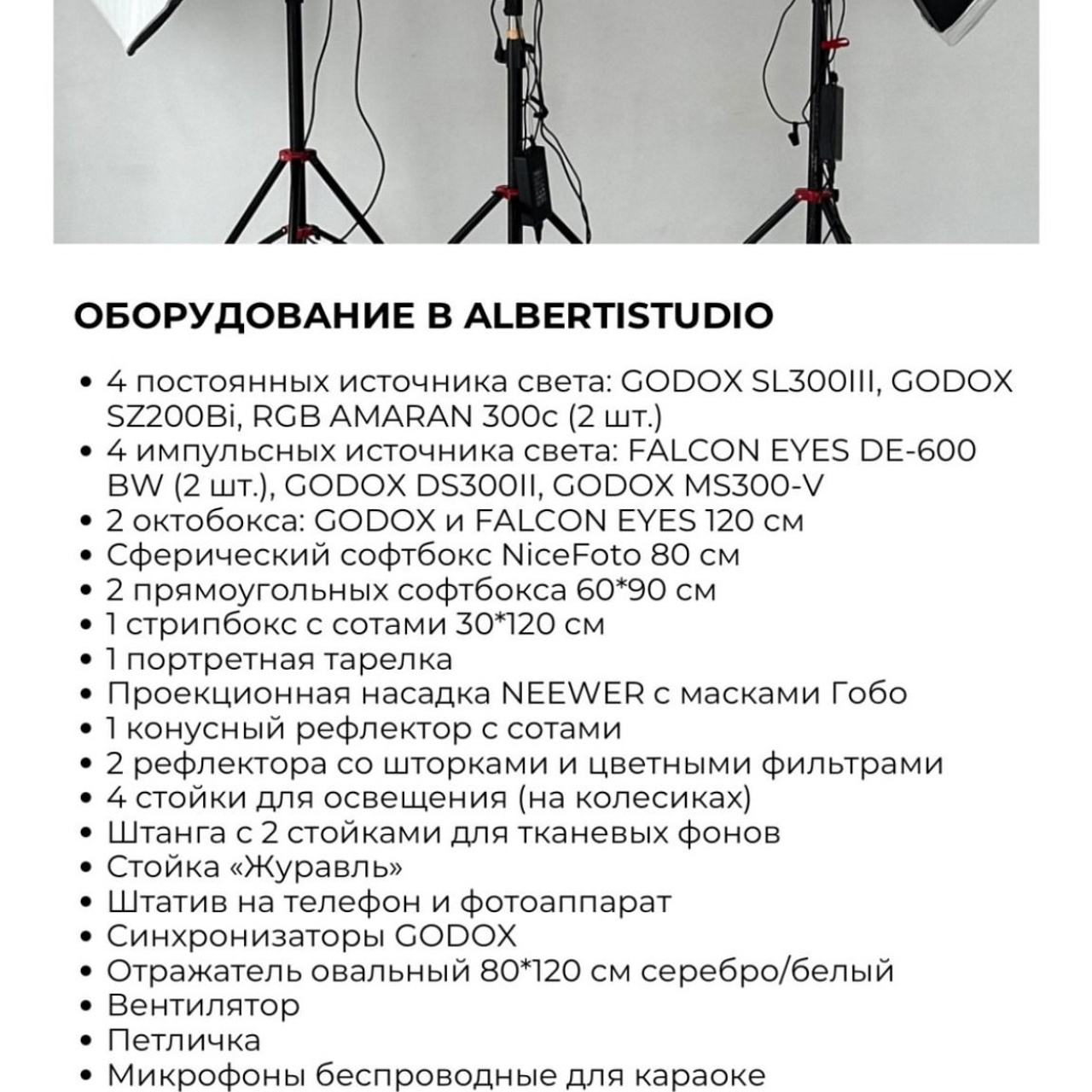 ОБОРУДОВАНИЕ В ALBERTISTUDIO

• 4 постоянных источника света: GODOX SL300III, GODOX SZ200Bi, RGB AMARAN 300c (2 шт.)
• 4 импульсных источника света: FALCON EYES DE-600 BW (2 шт.), GODOX DS300II, GODOX MS300-V
• 2 октобокса: GODOX и FALCON EYES 120 см
• Сферический софтбокс NiceFoto 80 см
• 2 прямоугольных софтбокса 60*90 см
• 1 стрипбокс с сотами 30*120 см
• 1 портретная тарелка
• Проекционная насадка NEEWER с масками Гобо
• 1 конусный рефлектор с сотами
• 2 рефлектора со шторками и цветными фильтрами
• 4 стойки для освещения (на колесиках)
• Штанга с 2 стойками для тканевых фонов
• Стойка «Журавль»
• Штатив на телефон и фотоаппарат
• Синхронизаторы GODOX
• Отражатель овальный 80*120 см серебро/белый
• Вентилятор
• Петличка
• Микрофоны беспроводные для караоке